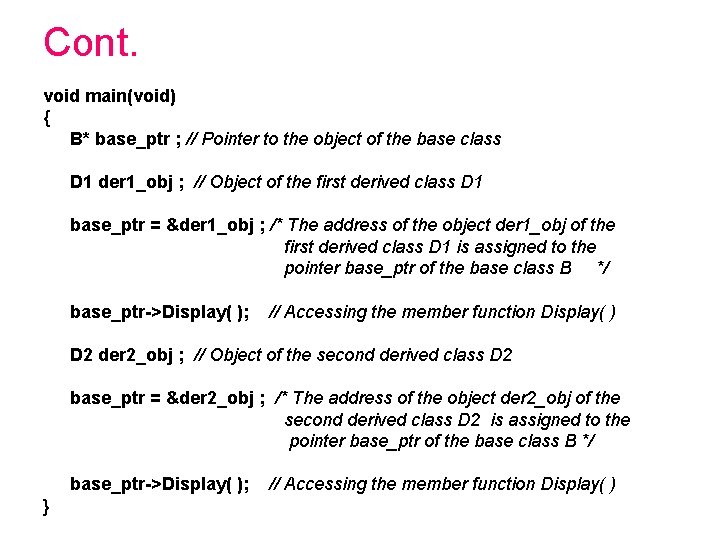 Cont.

void main(void)
{
B* base_ptr ; // Pointer to the object of the base class

D1 der1_obj ; // Object of the first derived class D1

base_ptr = &der1_obj ; /* The address of the object der1_obj of the first derived class D1 is assigned to the pointer base_ptr of the base class B */

base_ptr->Display( ); // Accessing the member function Display( )

D2 der2_obj ; // Object of the second derived class D2

base_ptr = &der2_obj ; /* The address of the object der2_obj of the second derived class D2 is assigned to the pointer base_ptr of the base class B */

base_ptr->Display( ); // Accessing the member function Display( )
}